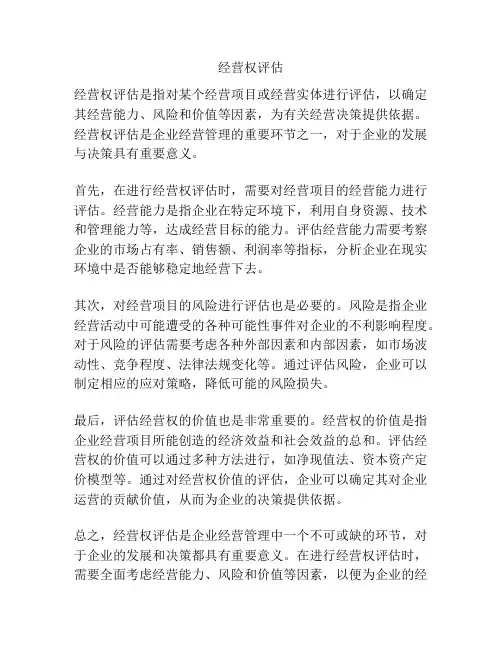 经营权评估

经营权评估是指对某个经营项目或经营实体进行评估，以确定其经营能力、风险和价值等因素，为有关经营决策提供依据。经营权评估是企业经营管理的重要环节之一，对于企业的发展与决策具有重要意义。

首先，在进行经营权评估时，需要对经营项目的经营能力进行评估。经营能力是指企业在特定环境下，利用自身资源、技术和管理能力等，达成经营目标的能力。评估经营能力需要考察企业的市场占有率、销售额、利润率等指标，分析企业在现实环境中是否能够稳定地经营下去。

其次，对经营项目的风险进行评估也是必要的。风险是指企业经营活动中可能遭受的各种可能性事件对企业的不利影响程度。对于风险的评估需要考虑各种外部因素和内部因素，如市场波动性、竞争程度、法律法规变化等。通过评估风险，企业可以制定相应的应对策略，降低可能的风险损失。

最后，评估经营权的价值也是非常重要的。经营权的价值是指企业经营项目所能创造的经济效益和社会效益的总和。评估经营权的价值可以通过多种方法进行，如净现值法、资本资产定价模型等。通过对经营权价值的评估，企业可以确定其对企业运营的贡献价值，从而为企业的决策提供依据。

总之，经营权评估是企业经营管理中一个不可或缺的环节，对于企业的发展和决策都具有重要意义。在进行经营权评估时，需要全面考虑经营能力、风险和价值等因素，以便为企业的经